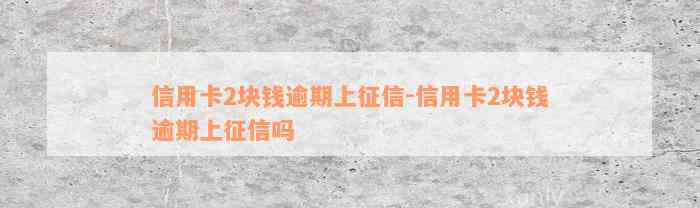 信用卡2块钱逾期上征信-信用卡2块钱逾期上征信吗